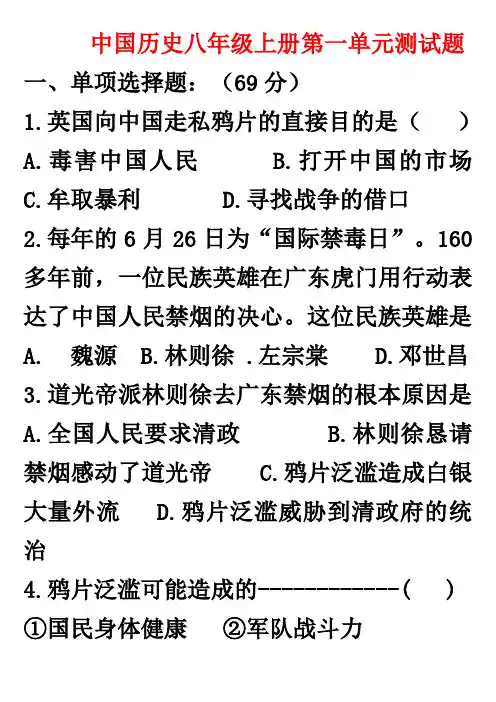 中国历史八年级上册第一单元测试题

一、单项选择题：（69 分）

1.英国向中国走私鸦片的直接目的是（　　）

A.毒害中国人民　　B.打开中国的市场

C.牟取暴利　　D.寻找战争的借口

2.每年的 6 月 26 日为“国际禁毒日”。160 多年前，一位民族英雄在广东虎门用行动表达了中国人民禁烟的决心。这位民族英雄是

A.　魏源　B.林则徐 .左宗棠　　D.邓世昌

3.道光帝派林则徐去广东禁烟的根本原因是

A.全国人民要求清政　　B.林则徐恳请禁烟感动了道光帝　　C.鸦片泛滥造成白银大量外流　　D.鸦片泛滥威胁到清政府的统治

4.鸦片泛滥可能造成的------------（　　）

①国民身体健康　　②军队战斗力